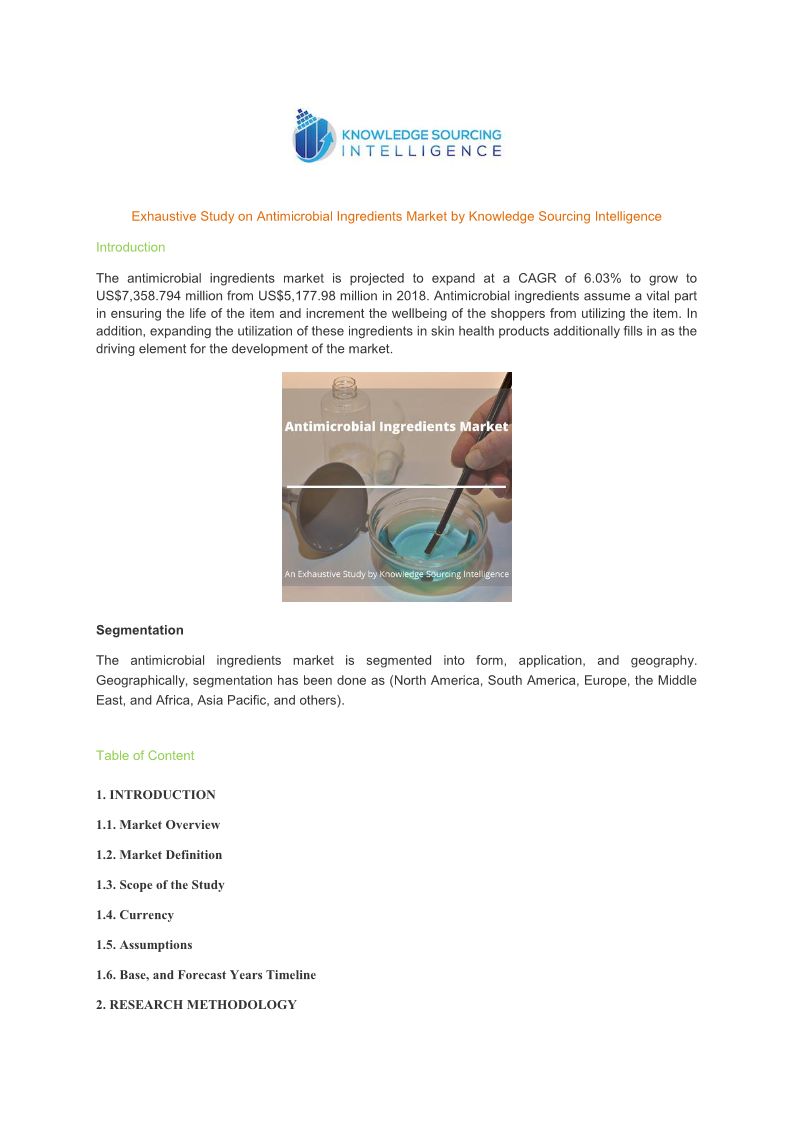 KNOWLEDGE SOURCING INTELLIGENCE

Exhaustive Study on Antimicrobial Ingredients Market by Knowledge Sourcing Intelligence

Introduction

The antimicrobial ingredients market is projected to expand at a CAGR of 6.03% to grow to US$7,358.794 million from US$5,177.98 million in 2018. Antimicrobial ingredients assume a vital part in ensuring the life of the item and increment the wellbeing of the shoppers from utilizing the item. In addition, expanding the utilization of these ingredients in skin health products additionally fills in as the driving element for the development of the market.

Antimicrobial Ingredients Market

An Exhaustive Study by Knowledge Sourcing Intelligence

Segmentation

The antimicrobial ingredients market is segmented into form, application, and geography. Geographically, segmentation has been done as (North America, South America, Europe, the Middle East, and Africa, Asia Pacific, and others).

Table of Content

1. INTRODUCTION

1.1. Market Overview

1.2. Market Definition

1.3. Scope of the Study

1.4. Currency

1.5. Assumptions

1.6. Base, and Forecast Years Timeline

2. RESEARCH METHODOLOGY